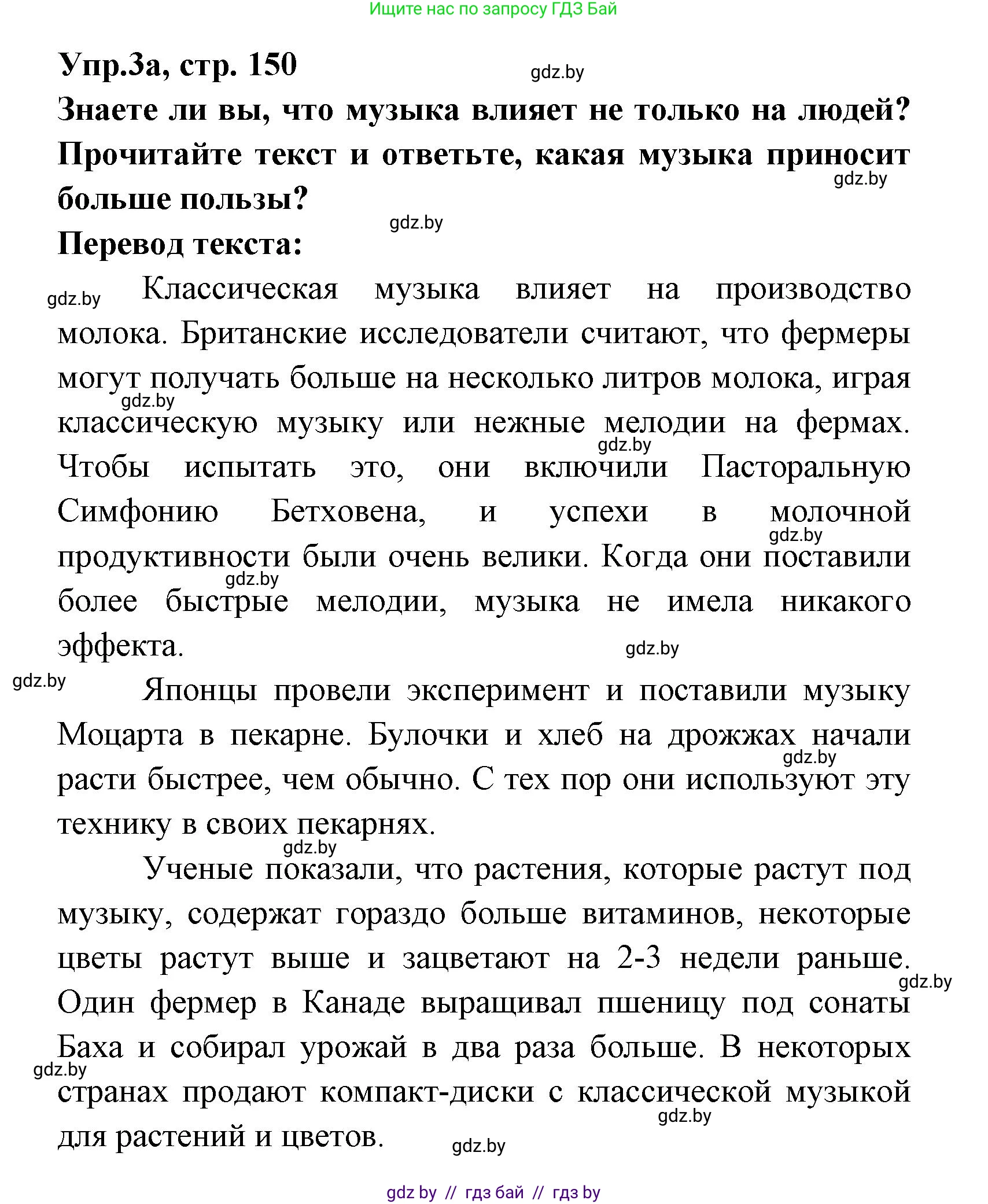 Ищите нас по запросу ГДЗ Бай

Упр.3а, стр. 150

gdz.by

Знаете ли вы, что музыка влияет не только на людей? Прочитайте текст и ответьте, какая музыка приносит больше пользы?

gdz.by

gdz.by

Перевод текста:

gdz.by

Классическая музыка влияет на производство молока. Британские исследователи считают, что фермеры могут получать больше на несколько литров молока, играя классическую музыку или нежные мелодии на фермах. Чтобы испытать это, они включили Пасторальную Симфонию Бетховена, и успехи в молочной продуктивности были очень велики. Когда они поставили более быстрые мелодии, музыка не имела никакого эффекта.

gdz.by gdz.by gdz.by gdz.by gdz.by

gdz.by

Японцы провели эксперимент и поставили музыку Моцарта в пекарне. Булочки и хлеб на дрожжах начали расти быстрее, чем обычно. С тех пор они используют эту технику в своих пекарнях.

gdz.by gdz.by

Ученые показали, что растения, которые растут под музыку, содержат гораздо больше витаминов, некоторые цветы растут выше и зацветают на 2-3 недели раньше. Один фермер в Канаде выращивал пшеницу под сонаты Баха и собирал урожай в два раза больше. В некоторых странах продают компакт-диски с классической музыкой для растений и цветов.

gdz.by gdz.by gdz.by gdz.by

gdz by // гдз бай // гдз by